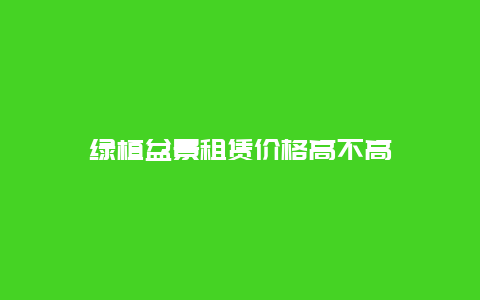 绿植盆景租赁价格高不高